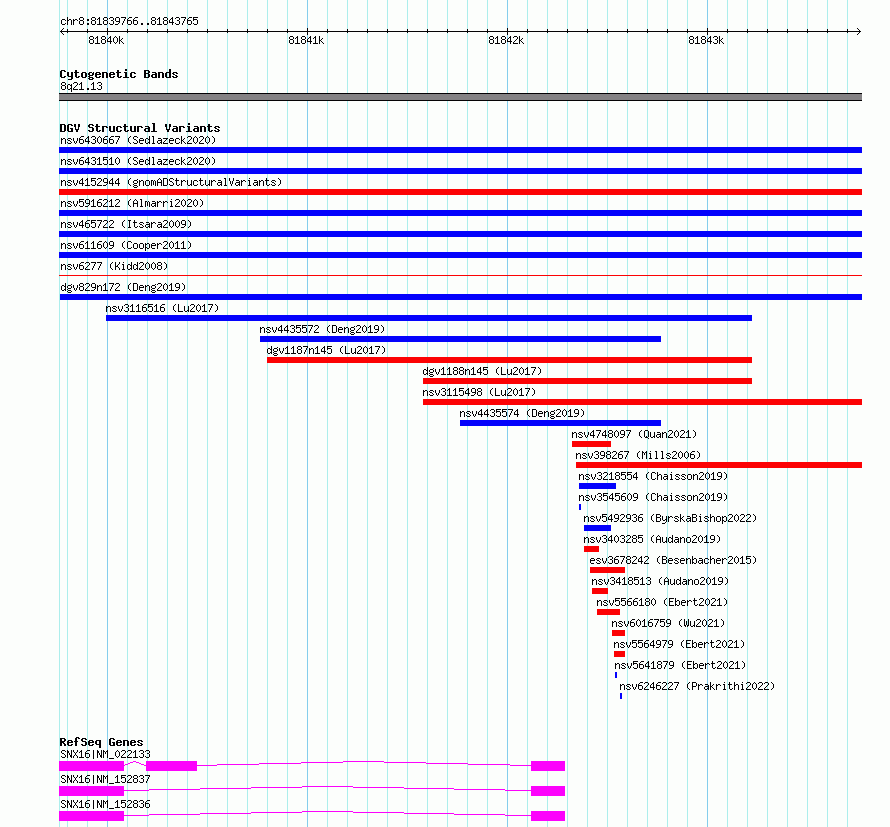 chr8:81839766..81843765

81840k
81841k
81842k
81843k

Cytogenetic Bands
8q21.13

DGV Structural Variants
nsv6430667 (Sedlazeck2020)
nsv6431510 (Sedlazeck2020)
nsv4152944 (gnomADStructuralVariants)
nsv5916212 (Almarri2020)
nsv465722 (Itsara2009)
nsv611609 (Cooper2011)
nsv6277 (Kidd2008)
dgv829n172 (Deng2019)
nsv3116516 (Lu2017)
nsv4435572 (Deng2019)
dgv1187n145 (Lu2017)
dgv1188n145 (Lu2017)
nsv3115498 (Lu2017)
nsv4435574 (Deng2019)
nsv4748097 (Quan2021)
nsv398267 (Mills2006)
nsv3218554 (Chaisson2019)
nsv3545609 (Chaisson2019)
nsv5492936 (ByrskaBishop2022)
nsv3403285 (Audano2019)
esv3678242 (Besenbacher2015)
nsv3418513 (Audano2019)
nsv5566180 (Ebert2021)
nsv6016759 (Wu2021)
nsv5564979 (Ebert2021)
nsv5641879 (Ebert2021)
nsv6246227 (Prakrithi2022)

RefSeq Genes
SNX16|NM_022133
SNX16|NM_152837
SNX16|NM_152836